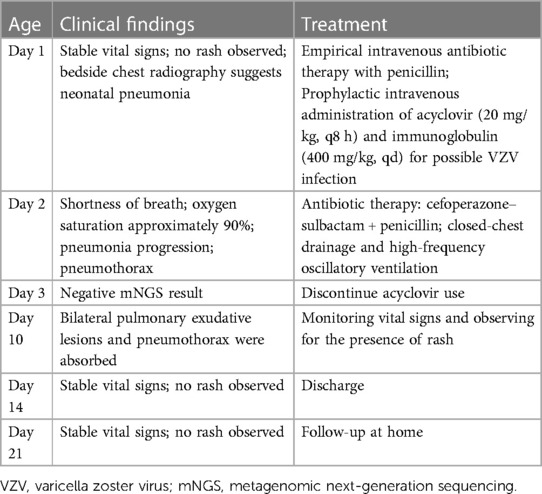 | Age | Clinical findings | Treatment |
|---|---|---|
| Day 1 | Stable vital signs; no rash observed; bedside chest radiography suggests neonatal pneumonia | Empirical intravenous antibiotic therapy with penicillin; Prophylactic intravenous administration of acyclovir (20 mg/kg, q8 h) and immunoglobulin (400 mg/kg, qd) for possible VZV infection |
| Day 2 | Shortness of breath; oxygen saturation approximately 90%; pneumonia progression; pneumothorax | Antibiotic therapy: cefoperazone–sulbactam + penicillin; closed-chest drainage and high-frequency oscillatory ventilation |
| Day 3 | Negative mNGS result | Discontinue acyclovir use |
| Day 10 | Bilateral pulmonary exudative lesions and pneumothorax were absorbed | Monitoring vital signs and observing for the presence of rash |
| Day 14 | Stable vital signs; no rash observed | Discharge |
| Day 21 | Stable vital signs; no rash observed | Follow-up at home |

VZV, varicella zoster virus; mNGS, metagenomic next-generation sequencing.